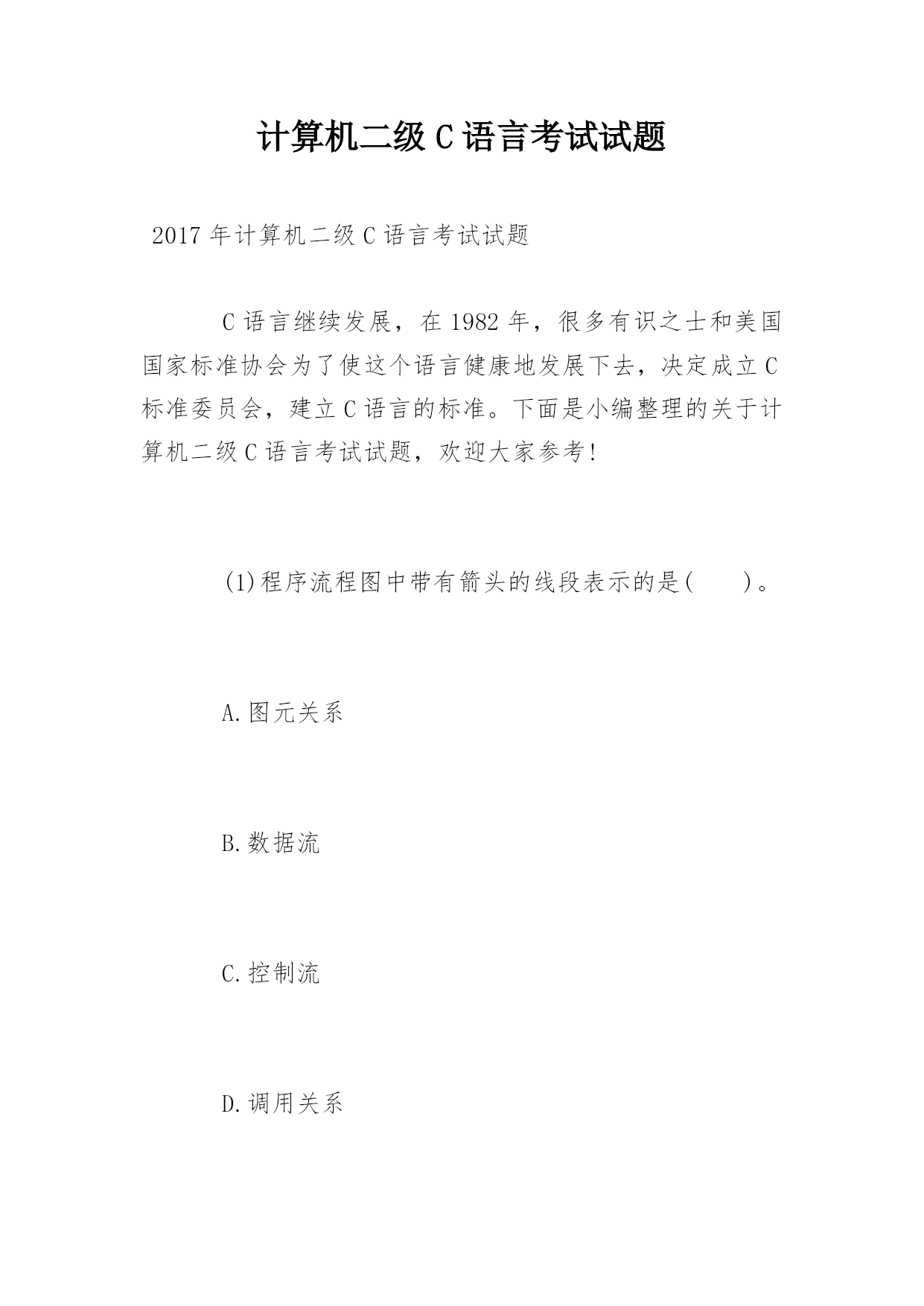 计算机二级 C 语言考试试题

2017 年计算机二级 C 语言考试试题

C 语言继续发展，在 1982 年，很多有识之士和美国国家标准协会为了使这个语言健康地发展下去，决定成立 C 标准委员会，建立 C 语言的标准。下面是小编整理的关于计算机二级 C 语言考试试题，欢迎大家参考！

(1)程序流程图中带有箭头的线段表示的是(　　)。

A.图元关系

B.数据流

C.控制流

D.调用关系